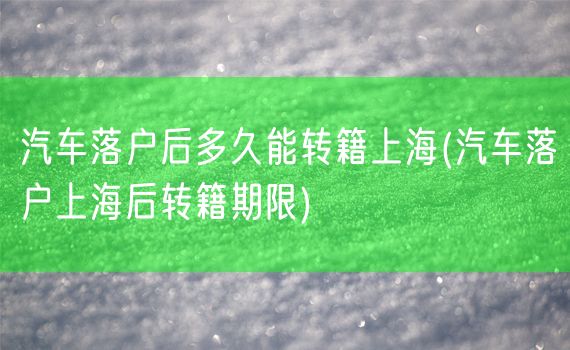 汽车落户后多久能转籍上海(汽车落户上海后转籍期限)